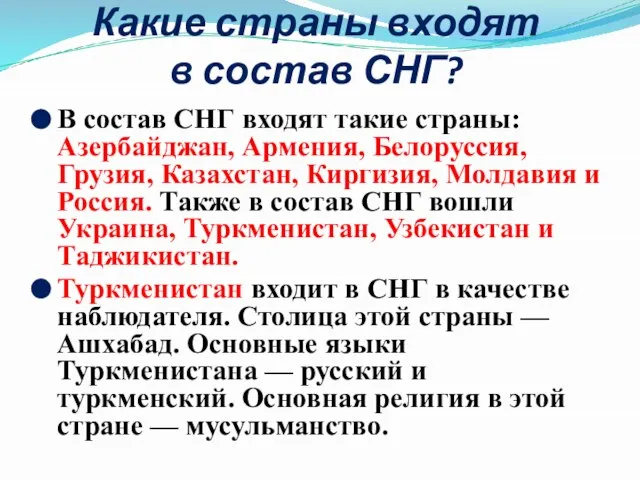 Какие страны входят в состав СНГ?

В состав СНГ входят такие страны: Азербайджан, Армения, Белоруссия, Грузия, Казахстан, Киргизия, Молдавия и Россия. Также в состав СНГ вошли Украина, Туркменистан, Узбекистан и Таджикистан.

Туркменистан входит в СНГ в качестве наблюдателя. Столица этой страны — Ашхабад. Основные языки Туркменистана — русский и туркменский. Основная религия в этой стране — мусульманство.